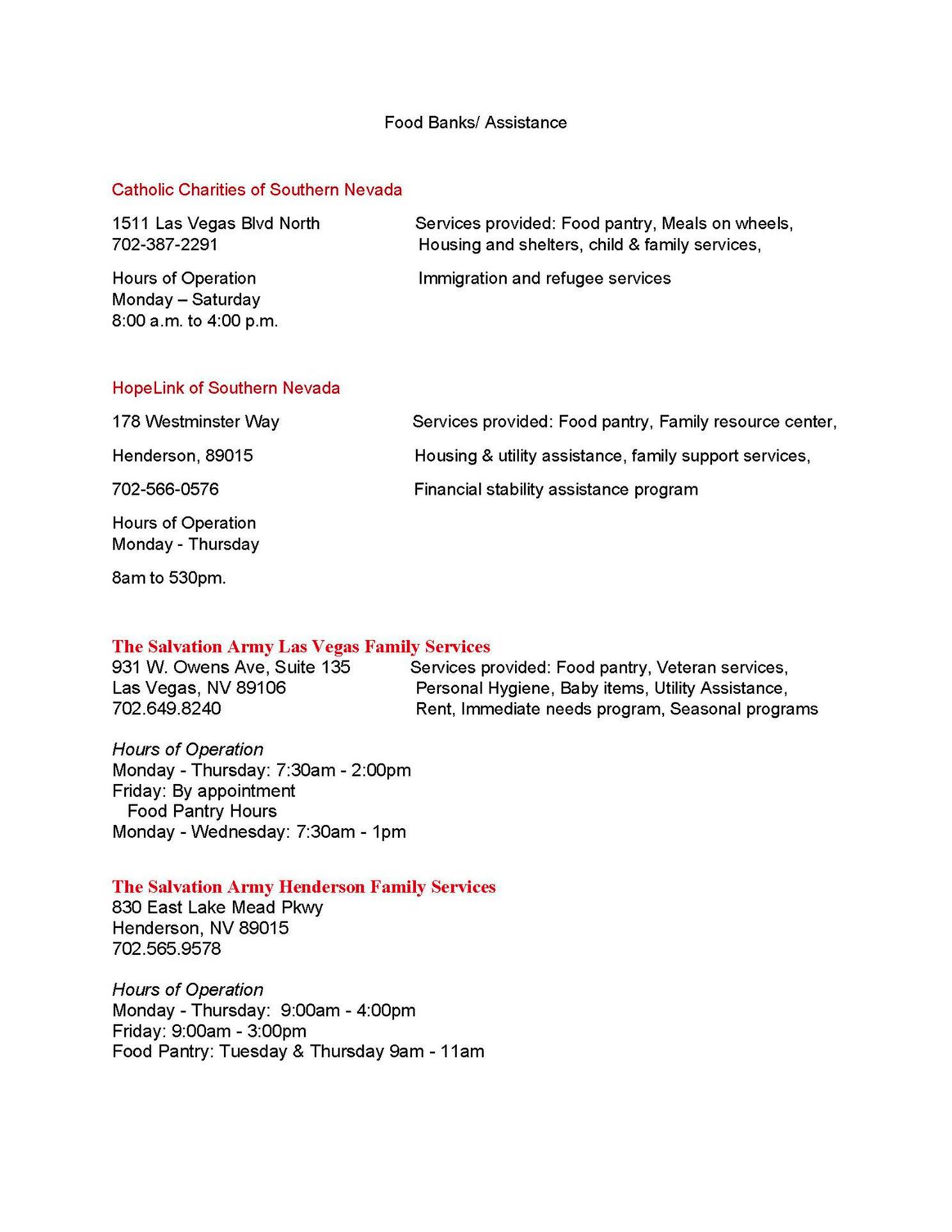 Food Banks/ Assistance

Catholic Charities of Southern Nevada

1511 Las Vegas Blvd North
702-387-2291

Hours of Operation
Monday – Saturday
8:00 a.m. to 4:00 p.m.

Services provided: Food pantry, Meals on wheels, Housing and shelters, child & family services, Immigration and refugee services

HopeLink of Southern Nevada

178 Westminster Way

Henderson, 89015

702-566-0576

Hours of Operation
Monday - Thursday

8am to 530pm.

Services provided: Food pantry, Family resource center, Housing & utility assistance, family support services, Financial stability assistance program

The Salvation Army Las Vegas Family Services
931 W. Owens Ave, Suite 135
Las Vegas, NV 89106
702.649.8240

Services provided: Food pantry, Veteran services, Personal Hygiene, Baby items, Utility Assistance, Rent, Immediate needs program, Seasonal programs

Hours of Operation
Monday - Thursday: 7:30am - 2:00pm
Friday: By appointment
Food Pantry Hours
Monday - Wednesday: 7:30am - 1pm

The Salvation Army Henderson Family Services
830 East Lake Mead Pkwy
Henderson, NV 89015
702.565.9578

Hours of Operation
Monday - Thursday: 9:00am - 4:00pm
Friday: 9:00am - 3:00pm
Food Pantry: Tuesday & Thursday 9am - 11am